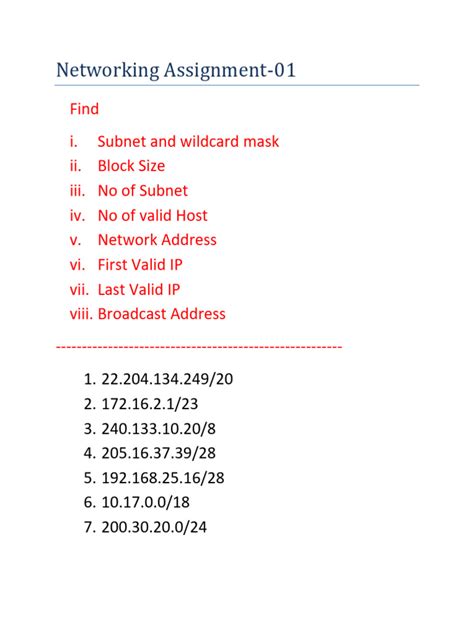 Networking Assignment-01

Find

i. Subnet and wildcard mask
ii. Block Size
iii. No of Subnet
iv. No of valid Host
v. Network Address
vi. First Valid IP
vii. Last Valid IP
viii. Broadcast Address

------------------------------------------------------

1. 22.204.134.249/20
2. 172.16.2.1/23
3. 240.133.10.20/8
4. 205.16.37.39/28
5. 192.168.25.16/28
6. 10.17.0.0/18
7. 200.30.20.0/24